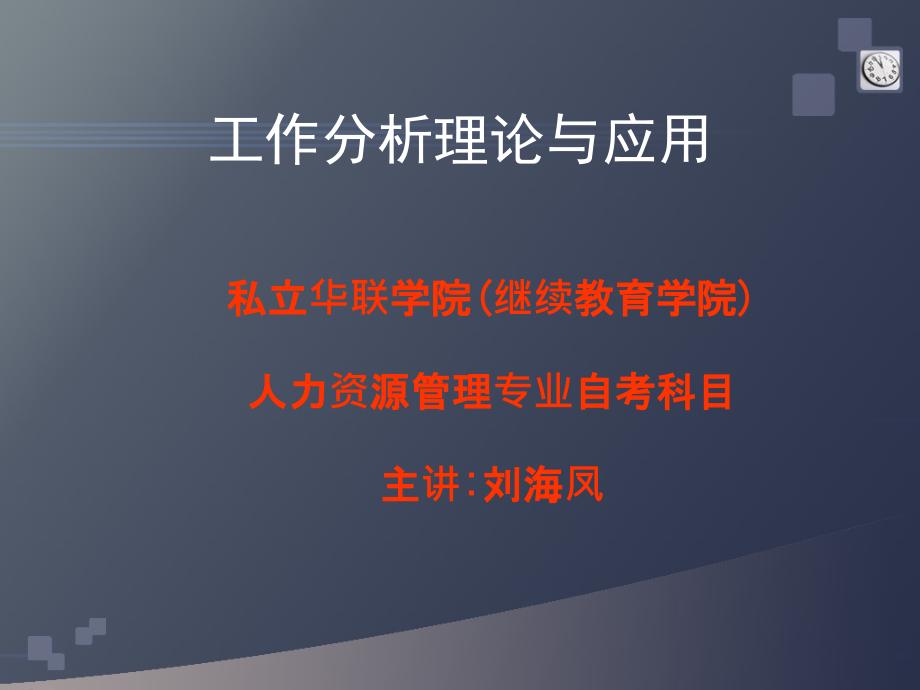 工作分析理论与应用

私立华联学院（继续教育学院）

人力资源管理专业自考科目

主讲：刘海凤